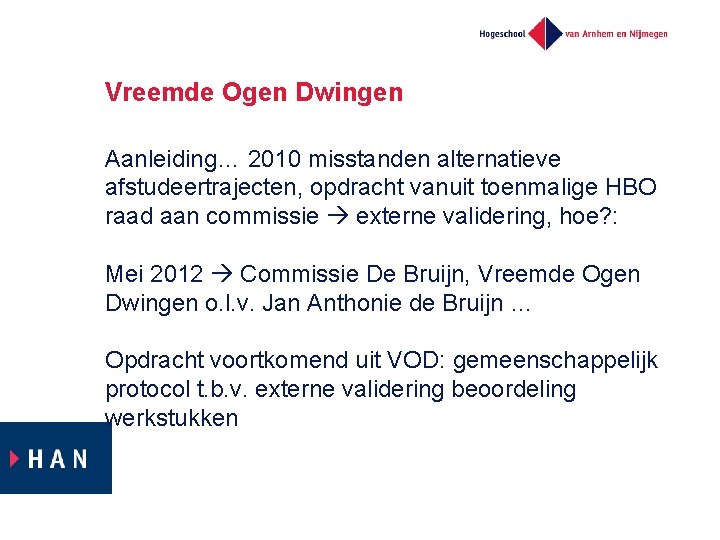 Hogeschool van Arnhem en Nijmegen

Vreemde Ogen Dwingen

Aanleiding… 2010 misstanden alternatieve afstudeertrajecten, opdracht vanuit toenmalige HBO raad aan commissie → externe validering, hoe?:

Mei 2012 → Commissie De Bruijn, Vreemde Ogen Dwingen o.l.v. Jan Anthonie de Bruijn …

Opdracht voortkomend uit VOD: gemeenschappelijk protocol t.b.v. externe validering beoordeling werkstukken

HAN